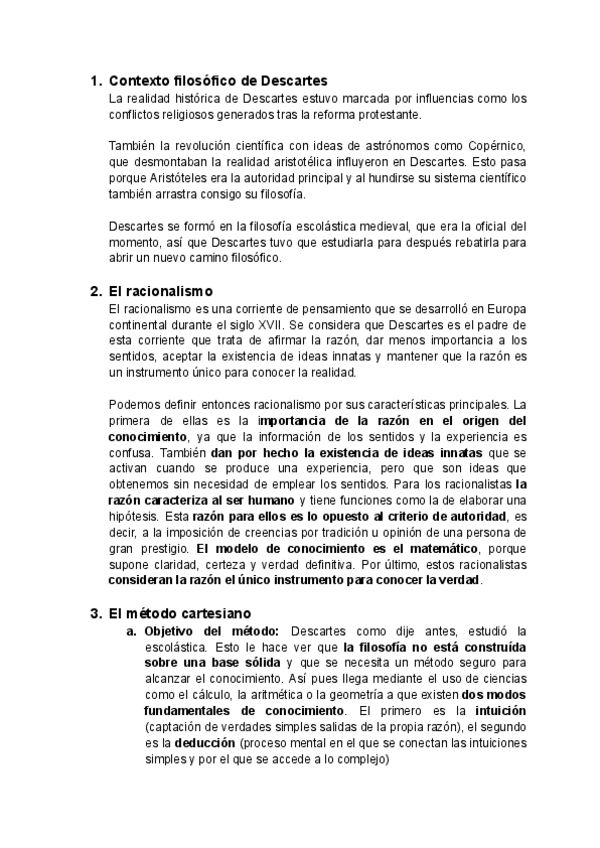 1. Contexto filosófico de Descartes

La realidad histórica de Descartes estuvo marcada por influencias como los conflictos religiosos generados tras la reforma protestante.

También la revolución científica con ideas de astrónomos como Copérnico, que desmontaban la realidad aristotélica influyeron en Descartes. Esto pasa porque Aristóteles era la autoridad principal y al hundirse su sistema científico también arrastra consigo su filosofía.

Descartes se formó en la filosofía escolástica medieval, que era la oficial del momento, así que Descartes tuvo que estudiarla para después rebatirla para abrir un nuevo camino filosófico.

2. El racionalismo

El racionalismo es una corriente de pensamiento que se desarrolló en Europa continental durante el siglo XVII. Se considera que Descartes es el padre de esta corriente que trata de afirmar la razón, dar menos importancia a los sentidos, aceptar la existencia de ideas innatas y mantener que la razón es un instrumento único para conocer la realidad.

Podemos definir entonces racionalismo por sus características principales. La primera de ellas es la importancia de la razón en el origen del conocimiento, ya que la información de los sentidos y la experiencia es confusa. También dan por hecho la existencia de ideas innatas que se activan cuando se produce una experiencia, pero que son ideas que obtenemos sin necesidad de emplear los sentidos. Para los racionalistas la razón caracteriza al ser humano y tiene funciones como la de elaborar una hipótesis. Esta razón para ellos es lo opuesto al criterio de autoridad, es decir, a la imposición de creencias por tradición u opinión de una persona de gran prestigio. El modelo de conocimiento es el matemático, porque supone claridad, certeza y verdad definitiva. Por último, estos racionalistas consideran la razón el único instrumento para conocer la verdad.

3. El método cartesiano

a. Objetivo del método: Descartes como dije antes, estudió la escolástica. Esto le hace ver que la filosofía no está construída sobre una base sólida y que se necesita un método seguro para alcanzar el conocimiento. Así pues llega mediante el uso de ciencias como el cálculo, la aritmética o la geometría a que existen dos modos fundamentales de conocimiento. El primero es la intuición (captación de verdades simples salidas de la propia razón), el segundo es la deducción (proceso mental en el que se conectan las intuiciones simples y por el que se accede a lo complejo)